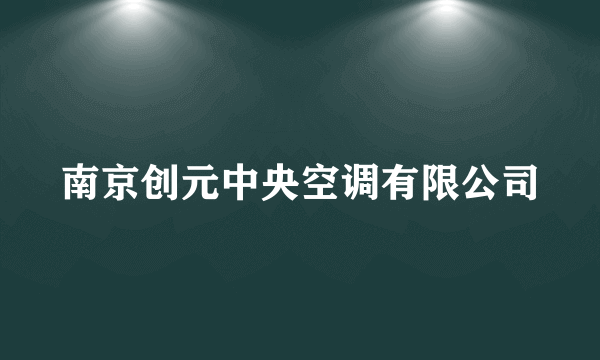 南京创元中央空调有限公司